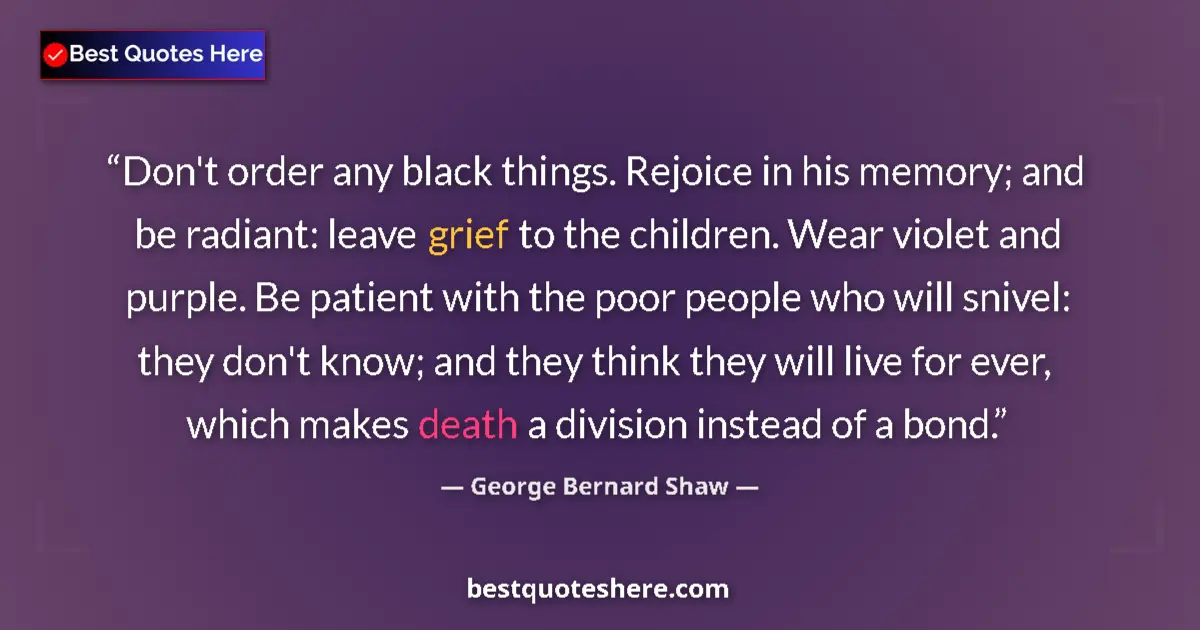 Best Quotes Here

“Don't order any black things. Rejoice in his memory; and be radiant: leave grief to the children. Wear violet and purple. Be patient with the poor people who will snivel: they don't know; and they think they will live for ever, which makes death a division instead of a bond.”

— George Bernard Shaw —

bestquoteshere.com